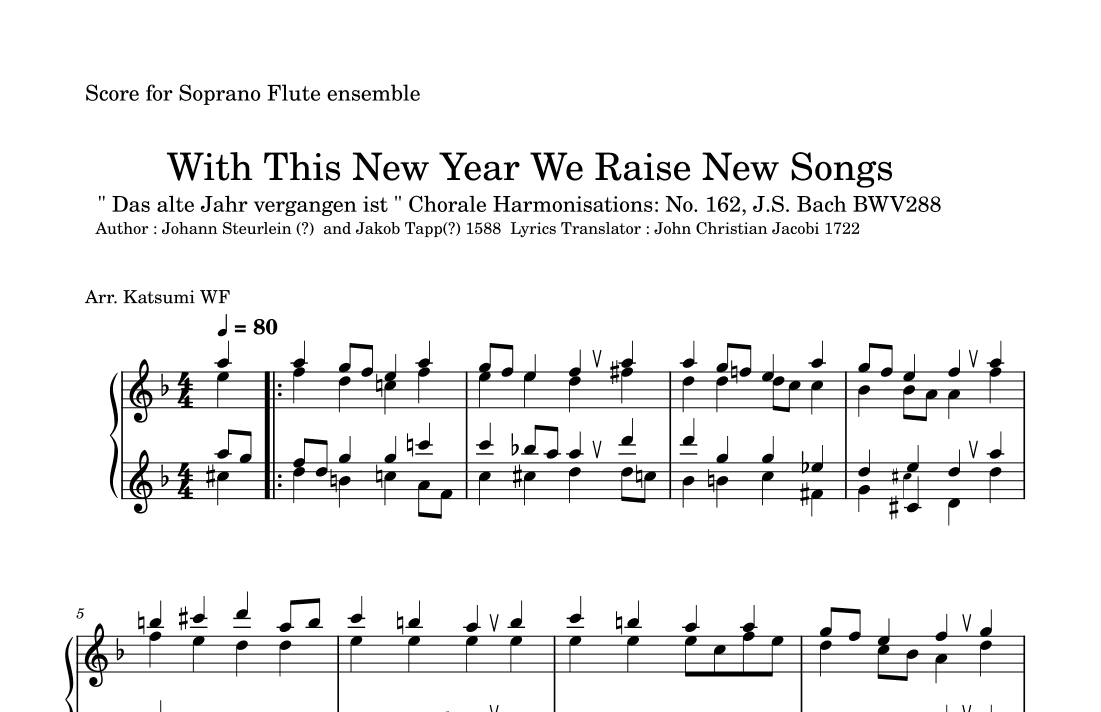 Score for Soprano Flute ensemble

With This New Year We Raise New Songs

" Das alte Jahr vergangen ist " Chorale Harmonisations: No. 162, J.S. Bach BWV288

Author : Johann Steurlein (?) and Jakob Tapp(?) 1588 Lyrics Translator : John Christian Jacobi 1722

Arr. Katsumi WF

♩ = 80

5